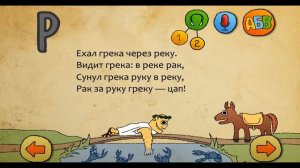 Р

1 2

АБВ

Ехал грека через реку.
Видит грека: в реке рак,
Сунул грека руку в реку,
Рак за руку греку — цап!